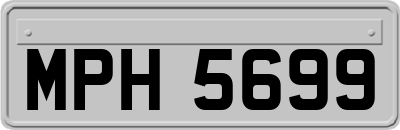 MPH 5699